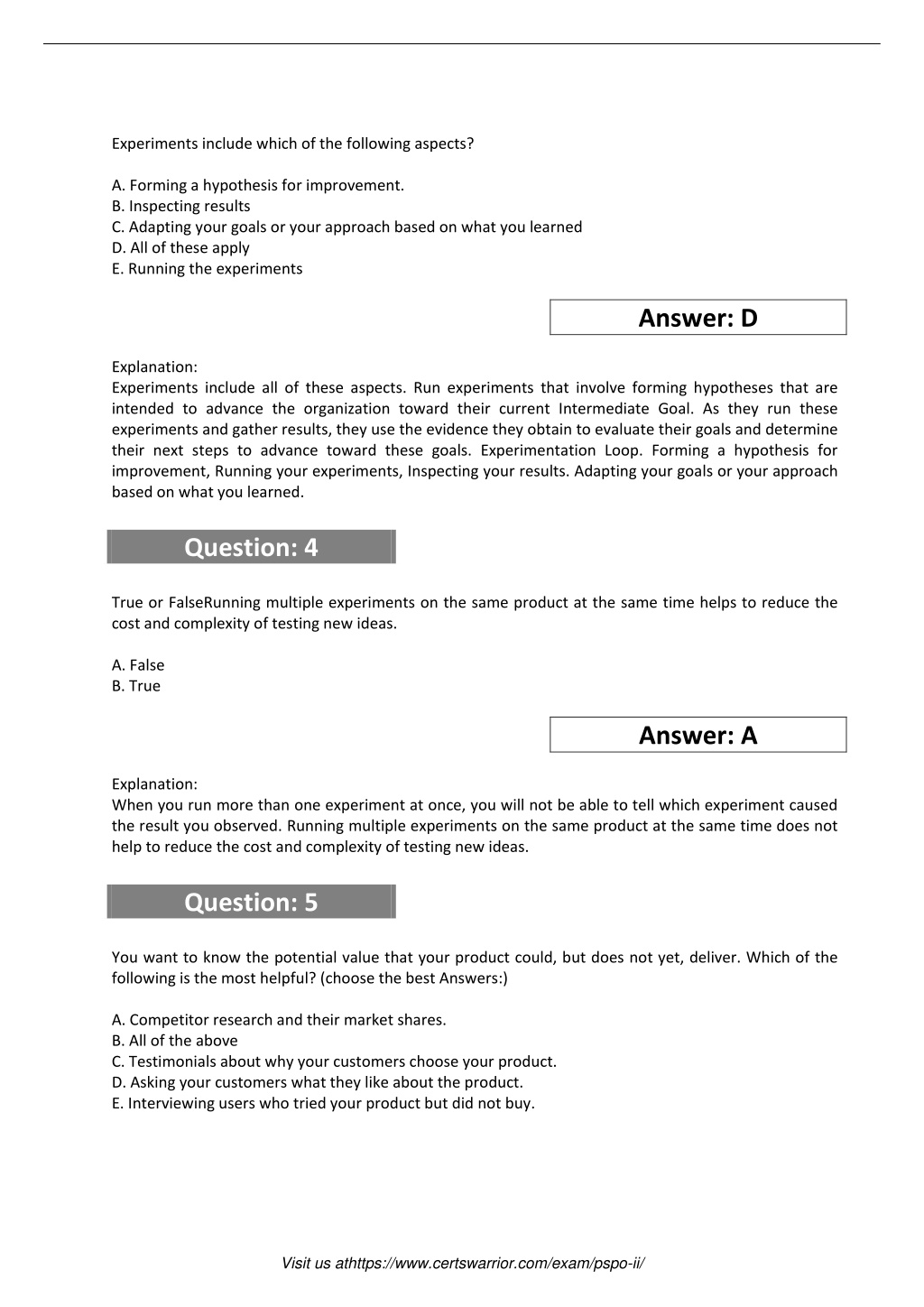 Experiments include which of the following aspects?

A. Forming a hypothesis for improvement.
B. Inspecting results
C. Adapting your goals or your approach based on what you learned
D. All of these apply
E. Running the experiments

Answer: D

Explanation:
Experiments include all of these aspects. Run experiments that involve forming hypotheses that are intended to advance the organization toward their current Intermediate Goal. As they run these experiments and gather results, they use the evidence they obtain to evaluate their goals and determine their next steps to advance toward these goals. Experimentation Loop. Forming a hypothesis for improvement, Running your experiments, Inspecting your results. Adapting your goals or your approach based on what you learned.

Question: 4

True or FalseRunning multiple experiments on the same product at the same time helps to reduce the cost and complexity of testing new ideas.

A. False
B. True

Answer: A

Explanation:
When you run more than one experiment at once, you will not be able to tell which experiment caused the result you observed. Running multiple experiments on the same product at the same time does not help to reduce the cost and complexity of testing new ideas.

Question: 5

You want to know the potential value that your product could, but does not yet, deliver. Which of the following is the most helpful? (choose the best Answers:)

A. Competitor research and their market shares.
B. All of the above
C. Testimonials about why your customers choose your product.
D. Asking your customers what they like about the product.
E. Interviewing users who tried your product but did not buy.

Visit us athttps://www.certswarrior.com/exam/pspo-ii/